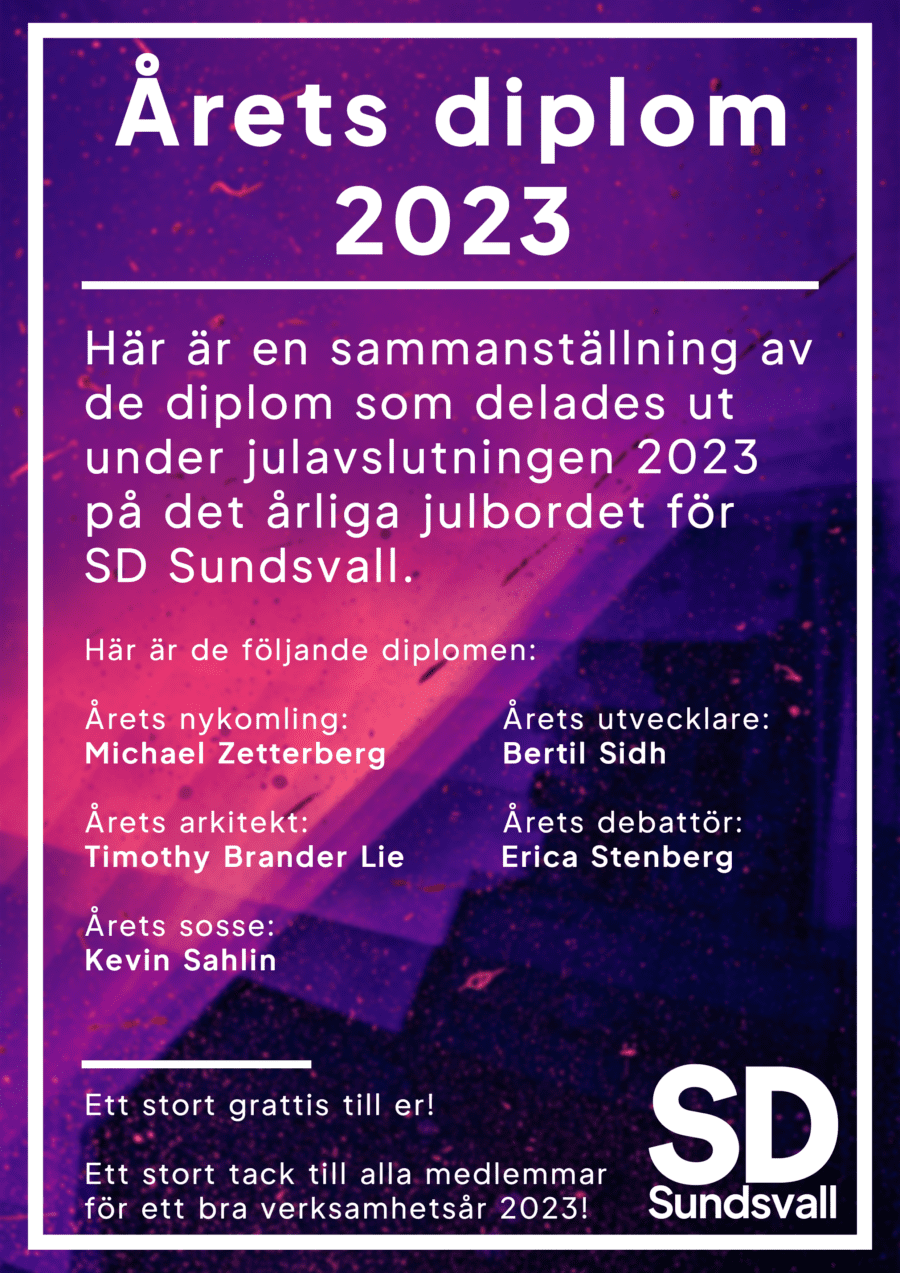 Årets diplom 2023

Här är en sammanställning av de diplom som delades ut under julavslutningen 2023 på det årliga julbordet för SD Sundsvall.

Här är de följande diplomen:

Årets nykomling:
Michael Zetterberg

Årets arkitekt:
Timothy Brander Lie

Årets sosse:
Kevin Sahlin

Årets utvecklare:
Bertil Sidh

Årets debattör:
Erica Stenberg

Ett stort grattis till er!

Ett stort tack till alla medlemmar för ett bra verksamhetsår 2023!

SD
Sundsvall